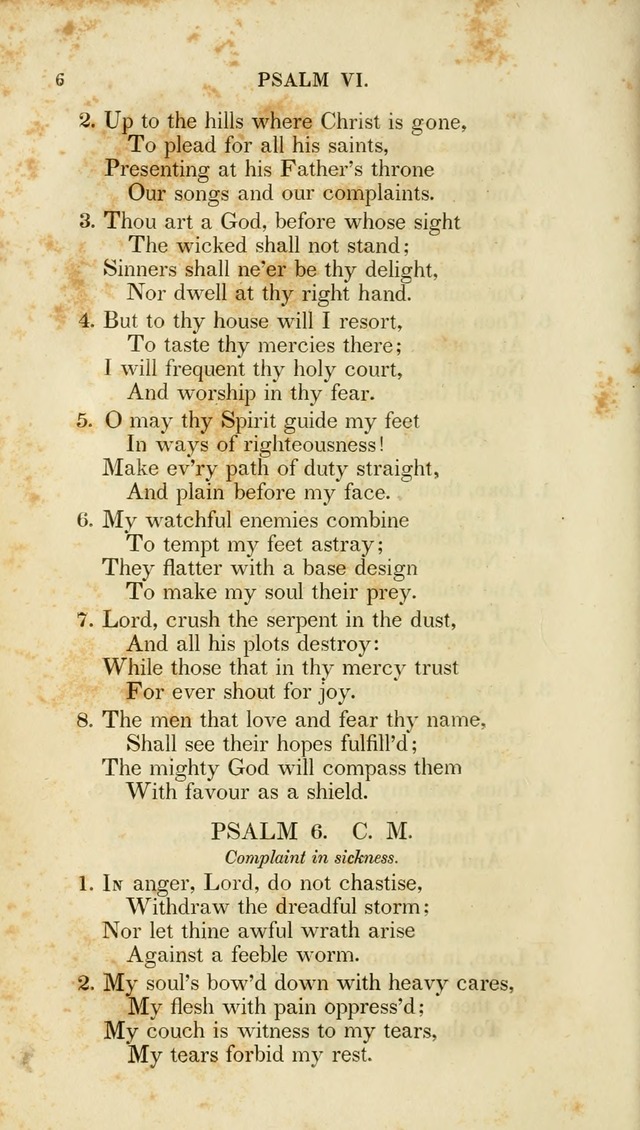 6 PSALM VI.

2. Up to the hills where Christ is gone,
To plead for all his saints,
Presenting at his Father's throne
Our songs and our complaints.

3. Thou art a God, before whose sight
The wicked shall not stand;
Sinners shall ne'er be thy delight,
Nor dwell at thy right hand.

4. But to thy house will I resort,
To taste thy mercies there;
I will frequent thy holy court,
And worship in thy fear.

5. O may thy Spirit guide my feet
In ways of righteousness!
Make ev'ry path of duty straight,
And plain before my face.

6. My watchful enemies combine
To tempt my feet astray;
They flatter with a base design
To make my soul their prey.

7. Lord, crush the serpent in the dust,
And all his plots destroy:
While those that in thy mercy trust
For ever shout for joy.

8. The men that love and fear thy name,
Shall see their hopes fulfill'd;
The mighty God will compass them
With favour as a shield.

PSALM 6. C. M.

Complaint in sickness.

1. In anger, Lord, do not chastise,
Withdraw the dreadful storm;
Nor let thine awful wrath arise
Against a feeble worm.

2. My soul's bow'd down with heavy cares,
My flesh with pain oppress'd;
My couch is witness to my tears,
My tears forbid my rest.